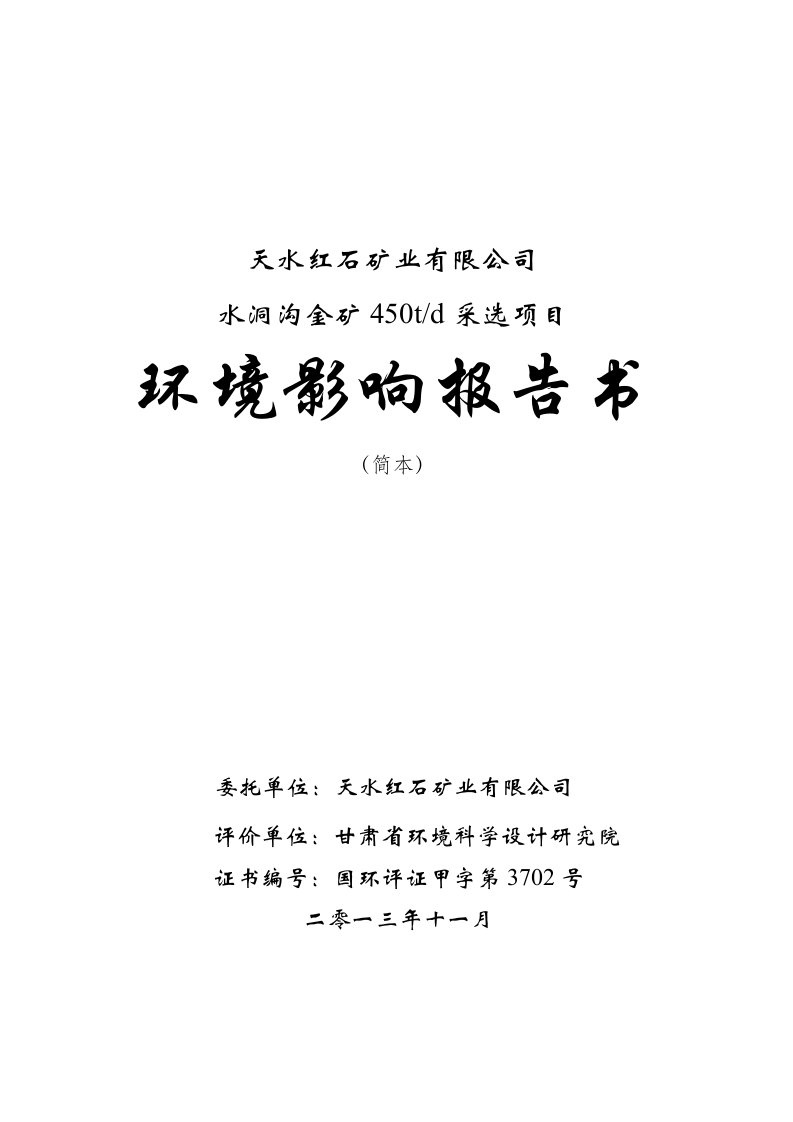 天水红石矿业有限公司

水洞沟金矿 450t/d 采选项目

环境影响报告书

（简本）

委托单位：天水红石矿业有限公司

评价单位：甘肃省环境科学设计研究院

证书编号：国环评证甲字第 3702 号

二零一三年十一月